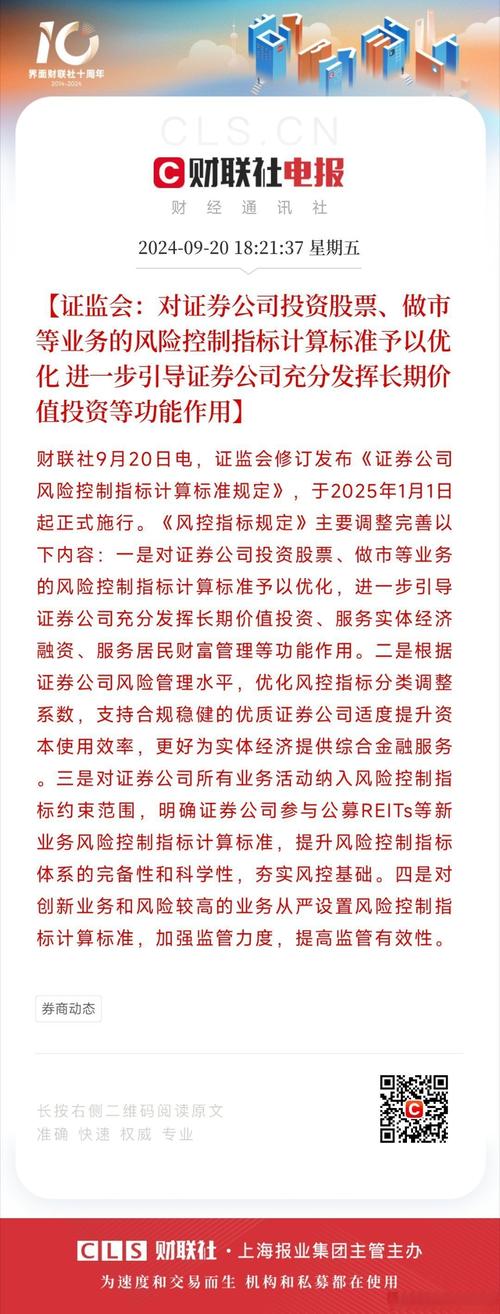 10
界面财联社十周年
2014-2024

CLS.CN
财联社电报
财经通讯社

2024-09-20 18:21:37 星期五

【证监会：对证券公司投资股票、做市等业务的风险控制指标计算标准予以优化 进一步引导证券公司充分发挥长期价值投资等功能作用】

财联社9月20日电，证监会修订发布《证券公司风险控制指标计算标准规定》，于2025年1月1日起正式施行。《风控指标规定》主要调整完善以下内容：一是对证券公司投资股票、做市等业务的风险控制指标计算标准予以优化，进一步引导证券公司充分发挥长期价值投资、服务实体经济融资、服务居民财富管理等功能作用。二是根据证券公司风险管理水平，优化风控指标分类调整系数，支持合规稳健的优质证券公司适度提升资本使用效率，更好为实体经济提供综合金融服务。三是对证券公司所有业务活动纳入风险控制指标约束范围，明确证券公司参与公募REITs等新业务风险控制指标计算标准，提升风险控制指标体系的完备性和科学性，夯实风控基础。四是对创新业务和风险较高的业务从严设置风险控制指标计算标准，加强监管力度，提高监管有效性。

券商动态

长按右侧二维码阅读原文
准确 快速 权威 专业

CLS 财联社 · 上海报业集团主管主办
为速度和交易而生 机构和私募都在使用